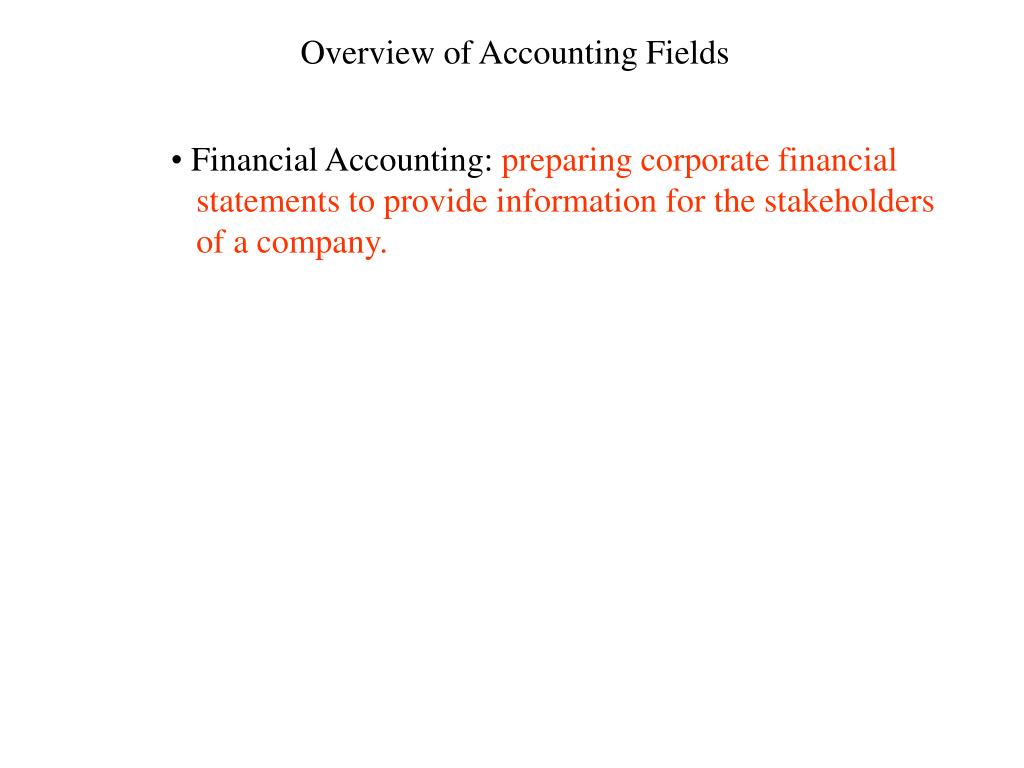 Overview of Accounting Fields

• Financial Accounting: preparing corporate financial statements to provide information for the stakeholders of a company.